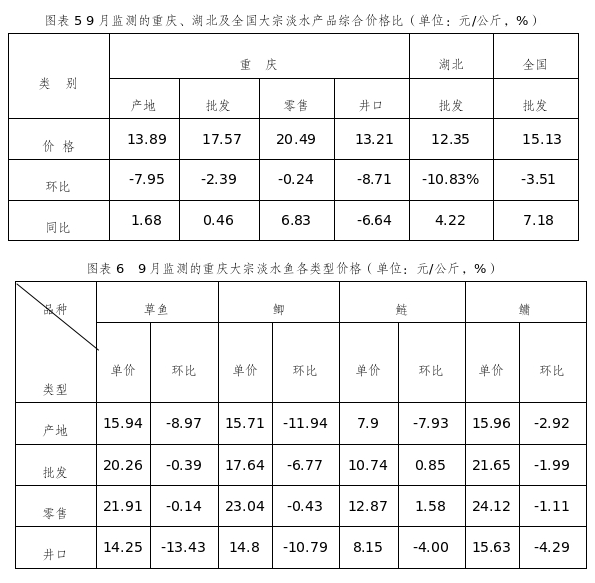 图表 5 9 月监测的重庆、湖北及全国大宗淡水产品综合价格比（单位：元/公斤，%）

| 类 别 | 重 庆 | | | | 湖北 | 全国 |
|---|---|---|---|---|---|---|
| | 产地 | 批发 | 零售 | 井口 | 批发 | 批发 |
| 价 格 | 13.89 | 17.57 | 20.49 | 13.21 | 12.35 | 15.13 |
| 环比 | -7.95 | -2.39 | -0.24 | -8.71 | -10.83% | -3.51 |
| 同比 | 1.68 | 0.46 | 6.83 | -6.64 | 4.22 | 7.18 |

图表 6 9 月监测的重庆大宗淡水鱼各类型价格（单位：元/公斤，%）

| 品种 类型 | 草鱼 | | 鲫 | | 鲢 | | 鳙 | |
|---|---|---|---|---|---|---|---|---|
| | 单价 | 环比 | 单价 | 环比 | 单价 | 环比 | 单价 | 环比 |
| 产地 | 15.94 | -8.97 | 15.71 | -11.94 | 7.9 | -7.93 | 15.96 | -2.92 |
| 批发 | 20.26 | -0.39 | 17.64 | -6.77 | 10.74 | 0.85 | 21.65 | -1.99 |
| 零售 | 21.91 | -0.14 | 23.04 | -0.43 | 12.87 | 1.58 | 24.12 | -1.11 |
| 井口 | 14.25 | -13.43 | 14.8 | -10.79 | 8.15 | -4.00 | 15.63 | -4.29 |